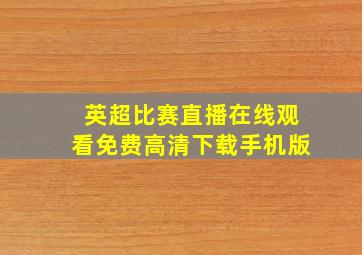 英超比赛直播在线观看免费高清下载手机版